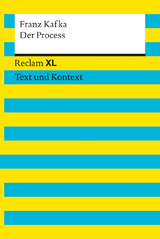 Franz Kafka
Der Process

Reclam XL

Text und Kontext